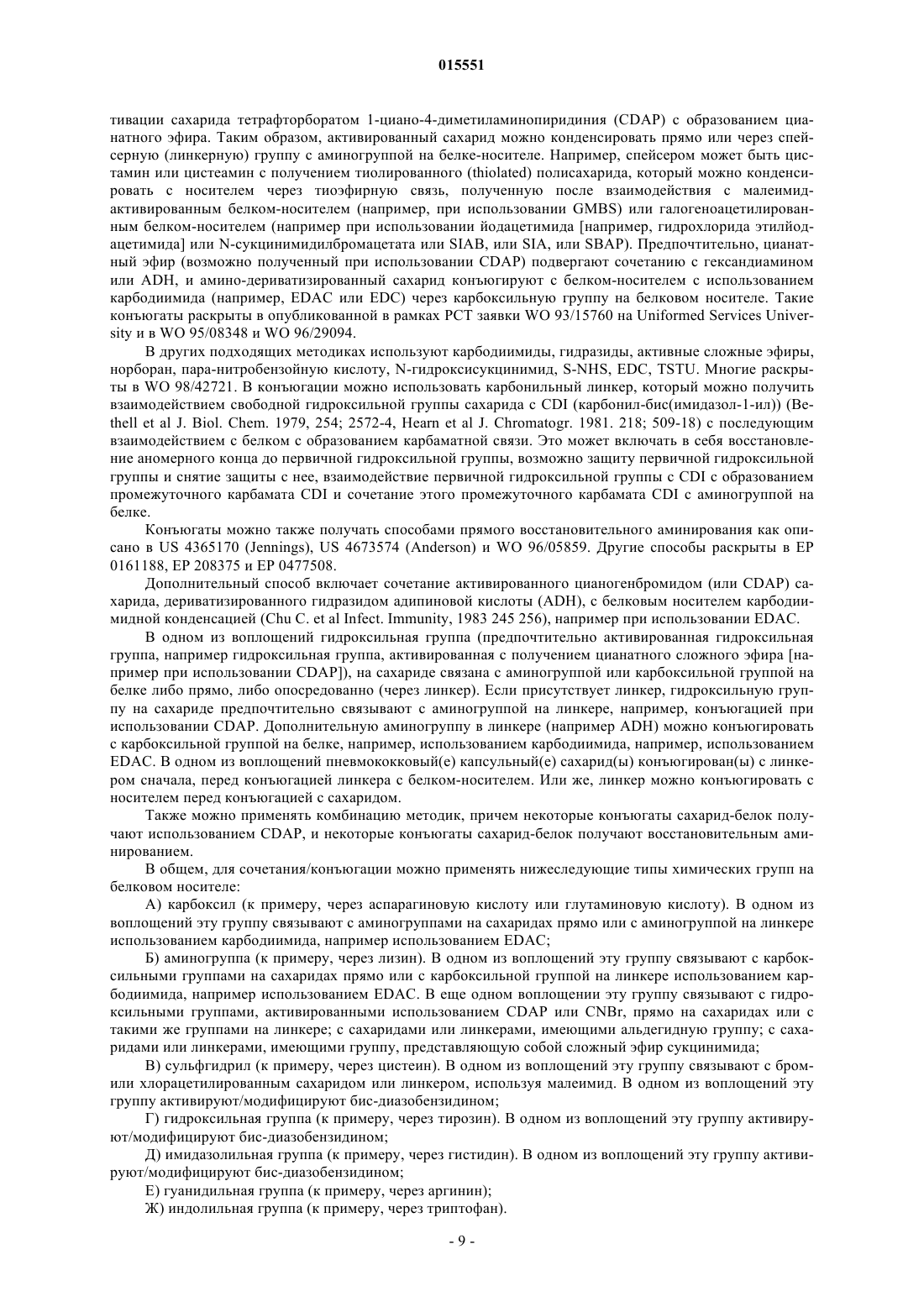 015551

тивации сахарида тетрафторборатом 1-циано-4-диметиламинопиридиния (CDAP) с образованием цианатного эфира. Таким образом, активированный сахарид можно конденсировать прямо или через спейсерную (линкерную) группу с аминогруппой на белке-носителе. Например, спейсером может быть цистамин или цистеамин с получением тиолированного (thiolated) полисахарида, который можно конденсировать с носителем через тиоэфирную связь, полученную после взаимодействия с малеимид-активированным белком-носителем (например, при использовании GMBS) или галогеноацетилированным белком-носителем (например при использовании йодацетимида [например, гидрохлорида этилйодацетимида] или N-сукцинимидилбромацетата или SIAB, или SIA, или SBAP). Предпочтительно, цианатный эфир (возможно полученный при использовании CDAP) подвергают сочетанию с гександиамином или ADH, и амино-дериватизированный сахарид конъюгируют с белком-носителем с использованием карбодиимида (например, EDAC или EDC) через карбоксильную группу на белковом носителе. Такие конъюгаты раскрыты в опубликованной в рамках PCT заявки WO 93/15760 на Uniformed Services University и в WO 95/08348 и WO 96/29094.

В других подходящих методиках используют карбодиимиды, гидразиды, активные сложные эфиры, норборан, пара-нитробензойную кислоту, N-гидроксисукцинимид, S-NHS, EDC, TSTU. Многие раскрыты в WO 98/42721. В конъюгации можно использовать карбонильный линкер, который можно получить взаимодействием свободной гидроксильной группы сахарида с CDI (карбонил-бис(имидазол-1-ил)) (Bethell et al J. Biol. Chem. 1979, 254; 2572-4, Hearn et al J. Chromatogr. 1981. 218; 509-18) с последующим взаимодействием с белком с образованием карбаматной связи. Это может включать в себя восстановление аномерного конца до первичной гидроксильной группы, возможно защиту первичной гидроксильной группы и снятие защиты с нее, взаимодействие первичной гидроксильной группы с CDI с образованием промежуточного карбамата CDI и сочетание этого промежуточного карбамата CDI с аминогруппой на белке.

Конъюгаты можно также получать способами прямого восстановительного аминирования как описано в US 4365170 (Jennings), US 4673574 (Anderson) и WO 96/05859. Другие способы раскрыты в EP 0161188, EP 208375 и EP 0477508.

Дополнительный способ включает сочетание активированного цианогенбромидом (или CDAP) сахарида, дериватизированного гидразидом адипиновой кислоты (ADH), с белковым носителем карбодиимидной конденсацией (Chu C. et al Infect. Immunity, 1983 245 256), например при использовании EDAC.

В одном из воплощений гидроксильная группа (предпочтительно активированная гидроксильная группа, например гидроксильная группа, активированная с получением цианатного сложного эфира [например при использовании CDAP]), на сахариде связана с аминогруппой или карбоксильной группой на белке либо прямо, либо опосредованно (через линкер). Если присутствует линкер, гидроксильную группу на сахариде предпочтительно связывают с аминогруппой на линкере, например, конъюгацией при использовании CDAP. Дополнительную аминогруппу в линкере (например ADH) можно конъюгировать с карбоксильной группой на белке, например, использованием карбодиимида, например, использованием EDAC. В одном из воплощений пневмококковый(е) капсульный(е) сахарид(ы) конъюгирован(ы) с линкером сначала, перед конъюгацией линкера с белком-носителем. Или же, линкер можно конъюгировать с носителем перед конъюгацией с сахаридом.

Также можно применять комбинацию методик, причем некоторые конъюгаты сахарид-белок получают использованием CDAP, и некоторые конъюгаты сахарид-белок получают восстановительным аминированием.

В общем, для сочетания/конъюгации можно применять нижеследующие типы химических групп на белковом носителе:

А) карбоксил (к примеру, через аспарагиновую кислоту или глутаминовую кислоту). В одном из воплощений эту группу связывают с аминогруппами на сахаридах прямо или с аминогруппой на линкере использованием карбодиимида, например использованием EDAC;

Б) аминогруппа (к примеру, через лизин). В одном из воплощений эту группу связывают с карбоксильными группами на сахаридах прямо или с карбоксильной группой на линкере использованием карбодиимида, например использованием EDAC. В еще одном воплощении эту группу связывают с гидроксильными группами, активированными использованием CDAP или CNBr, прямо на сахаридах или с такими же группами на линкере; с сахаридами или линкерами, имеющими альдегидную группу; с сахаридами или линкерами, имеющими группу, представляющую собой сложный эфир сукцинимида;

В) сульфгидрил (к примеру, через цистеин). В одном из воплощений эту группу связывают с бром- или хлорацетилированным сахаридом или линкером, используя малеимид. В одном из воплощений эту группу активируют/модифицируют бис-диазобензидином;

Г) гидроксильная группа (к примеру, через тирозин). В одном из воплощений эту группу активируют/модифицируют бис-диазобензидином;

Д) имидазолильная группа (к примеру, через гистидин). В одном из воплощений эту группу активируют/модифицируют бис-диазобензидином;

Е) гуанидильная группа (к примеру, через аргинин);

Ж) индолильная группа (к примеру, через триптофан).

- 9 -